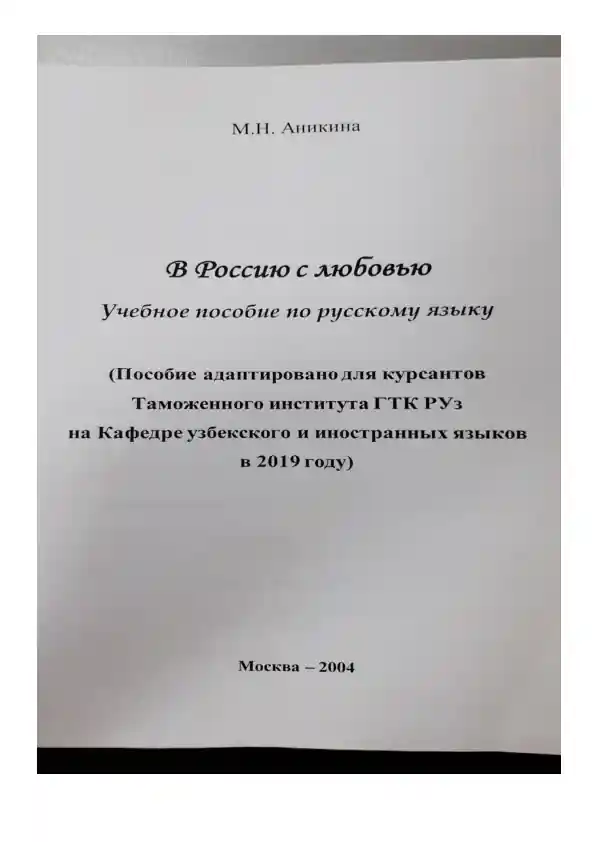 М.Н. Аникина

В Россию с любовью

Учебное пособие по русскому языку

(Пособие адаптировано для курсантов Таможенного института ГТК РУз на Кафедре узбекского и иностранных языков в 2019 году)

Москва – 2004